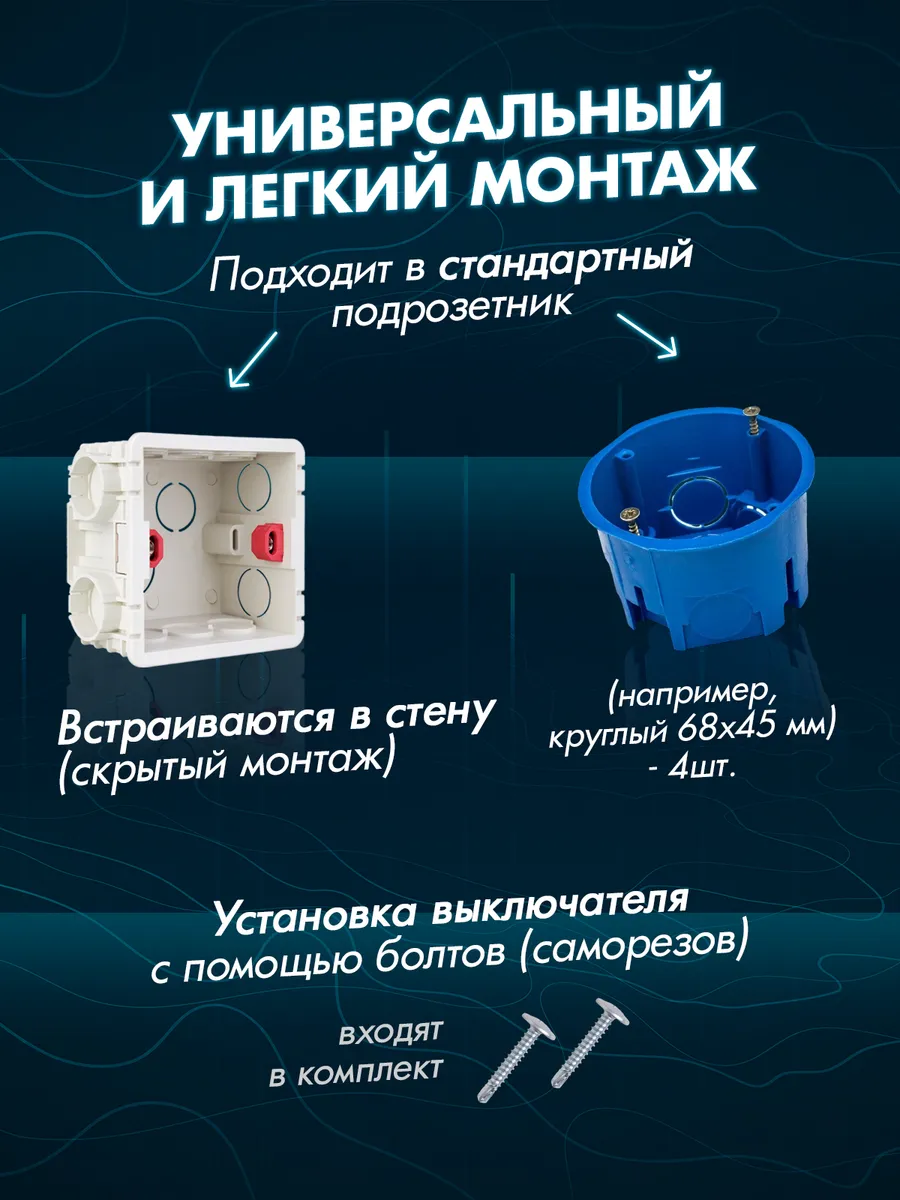 УНИВЕРСАЛЬНЫЙ И ЛЕГКИЙ МОНТАЖ

Подходит в стандартный подрозетник

Встраиваются в стену (скрытый монтаж)

(например, круглый 68х45 мм) - 4шт.

Установка выключателя с помощью болтов (саморезов)

входят в комплект